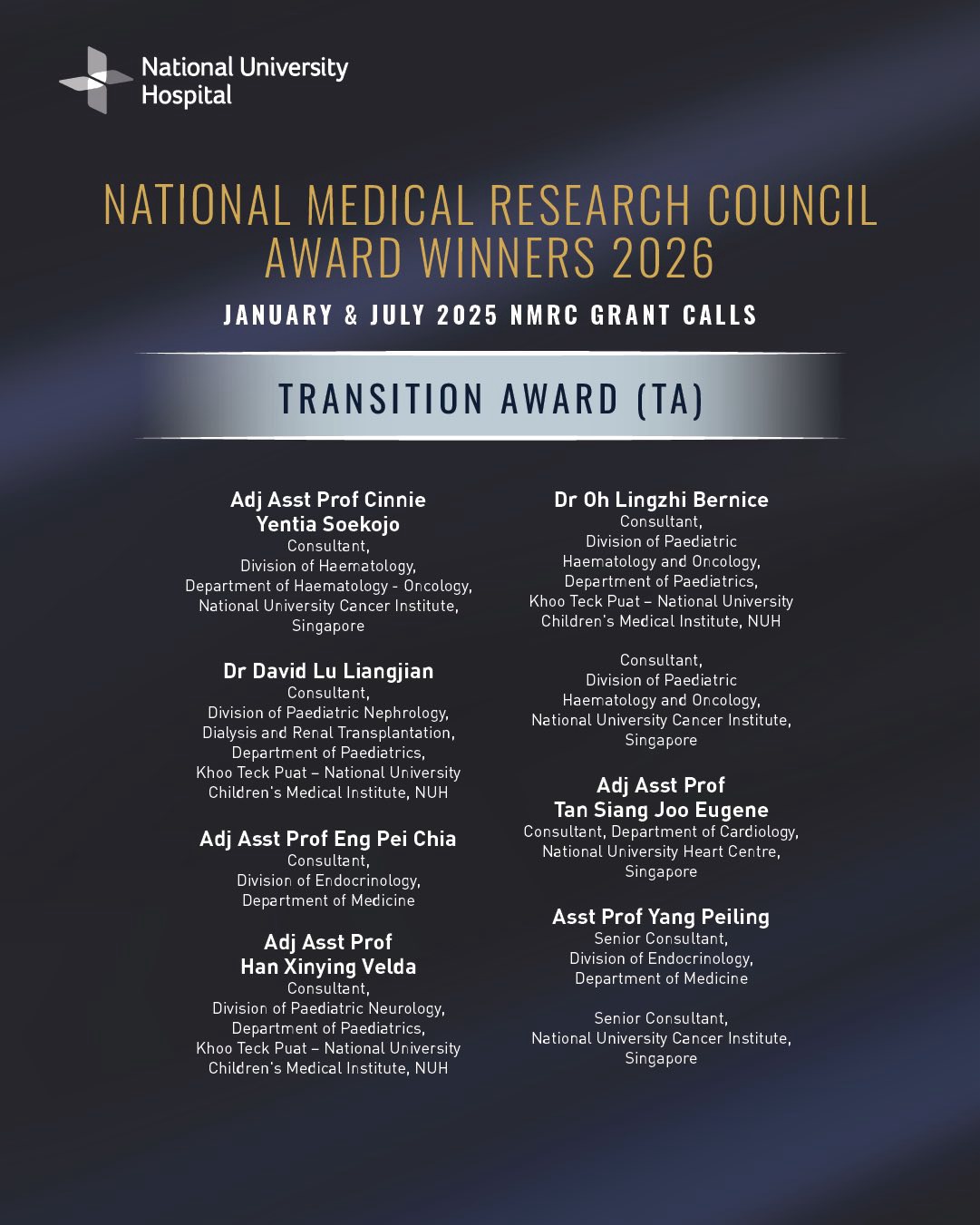 National University
Hospital

NATIONAL MEDICAL RESEARCH COUNCIL
AWARD WINNERS 2026

JANUARY & JULY 2025 NMRC GRANT CALLS

TRANSITION AWARD (TA)

Adj Asst Prof Cinnie
Yentia Soekojo
Consultant,
Division of Haematology,
Department of Haematology - Oncology,
National University Cancer Institute,
Singapore

Dr David Lu Liangjian
Consultant,
Division of Paediatric Nephrology,
Dialysis and Renal Transplantation,
Department of Paediatrics,
Khoo Teck Puat – National University
Children's Medical Institute, NUH

Adj Asst Prof Eng Pei Chia
Consultant,
Division of Endocrinology,
Department of Medicine

Adj Asst Prof
Han Xinying Velda
Consultant,
Division of Paediatric Neurology,
Department of Paediatrics,
Khoo Teck Puat – National University
Children's Medical Institute, NUH

Dr Oh Lingzhi Bernice
Consultant,
Division of Paediatric
Haematology and Oncology,
Department of Paediatrics,
Khoo Teck Puat – National University
Children's Medical Institute, NUH

Consultant,
Division of Paediatric
Haematology and Oncology,
National University Cancer Institute,
Singapore

Adj Asst Prof
Tan Siang Joo Eugene
Consultant, Department of Cardiology,
National University Heart Centre,
Singapore

Asst Prof Yang Peiling
Senior Consultant,
Division of Endocrinology,
Department of Medicine

Senior Consultant,
National University Cancer Institute,
Singapore